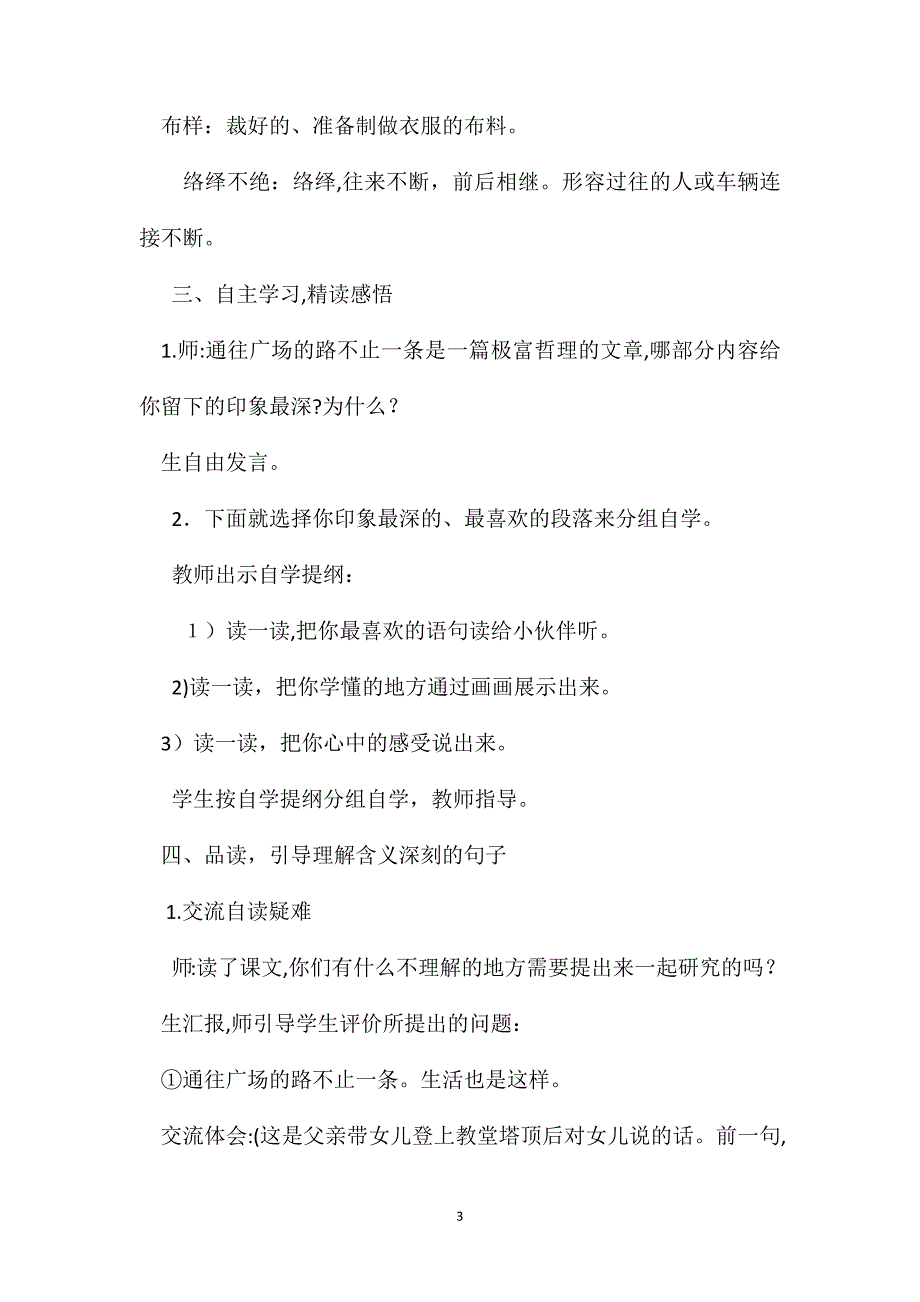 布样：裁好的、准备制做衣服的布料。

络绎不绝：络绎,往来不断，前后相继。形容过往的人或车辆连接不断。

三、自主学习,精读感悟

1.师:通往广场的路不止一条是一篇极富哲理的文章,哪部分内容给你留下的印象最深?为什么？

生自由发言。

2．下面就选择你印象最深的、最喜欢的段落来分组自学。

教师出示自学提纲：

1）读一读,把你最喜欢的语句读给小伙伴听。

2)读一读，把你学懂的地方通过画画展示出来。

3）读一读，把你心中的感受说出来。

学生按自学提纲分组自学，教师指导。

四、品读，引导理解含义深刻的句子

1.交流自读疑难

师:读了课文,你们有什么不理解的地方需要提出来一起研究的吗？

生汇报,师引导学生评价所提出的问题：

①通往广场的路不止一条。生活也是这样。

交流体会:(这是父亲带女儿登上教堂塔顶后对女儿说的话。前一句,

3